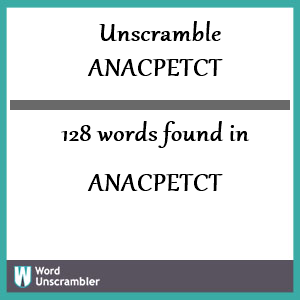 Unscramble
ANACPETCT

128 words found in

ANACPETCT

W Word Unscrambler